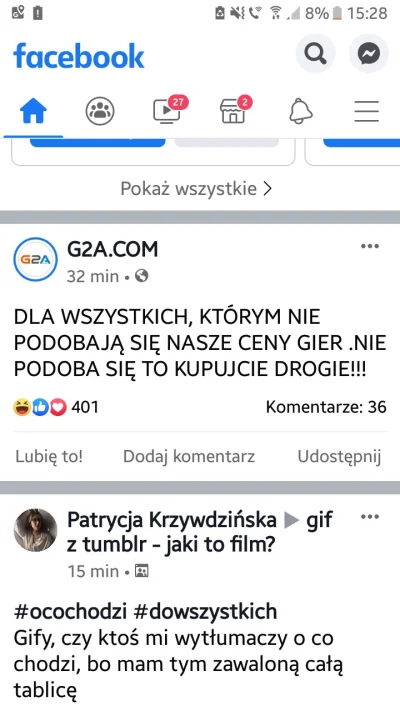 8% 15:28

facebook

27
2

Pokaż wszystkie >

G2A

G2A.COM
32 min •

DLA WSZYSTKICH, KTÓRYM NIE PODOBAJĄ SIĘ NASZE CENY GIER .NIE PODOBA SIĘ TO KUPUJCIE DROGIE!!!

401
Komentarze: 36

Lubię to!
Dodaj komentarz
Udostępnij

Patrycja Krzywdzińska ▶ gif z tumblr - jaki to film?
15 min •

#ocochodzi #dowszystkich
Gify, czy ktoś mi wytłumaczy o co chodzi, bo mam tym zawaloną całą tablicę